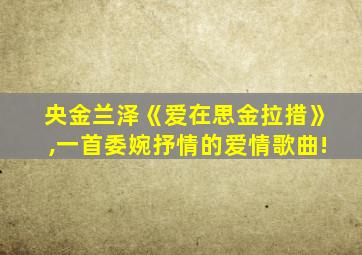 央金兰泽《爱在思金拉措》,一首委婉抒情的爱情歌曲!